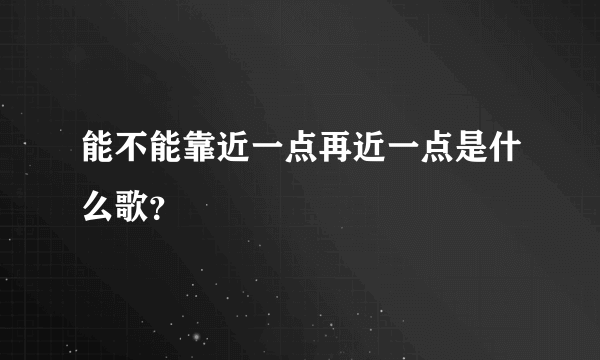 能不能靠近一点再近一点是什么歌?